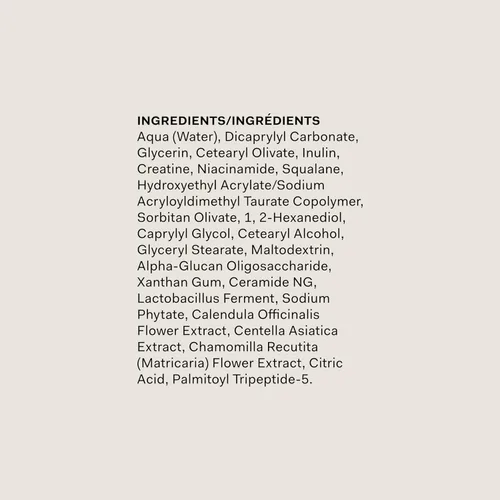 INGREDIENTS/INGRÉDIENTS

Aqua (Water), Dicaprylyl Carbonate, Glycerin, Cetearyl Olivate, Inulin, Creatine, Niacinamide, Squalane, Hydroxyethyl Acrylate/Sodium Acryloyldimethyl Taurate Copolymer, Sorbitan Olivate, 1, 2-Hexanediol, Caprylyl Glycol, Cetearyl Alcohol, Glyceryl Stearate, Maltodextrin, Alpha-Glucan Oligosaccharide, Xanthan Gum, Ceramide NG, Lactobacillus Ferment, Sodium Phytate, Calendula Officinalis Flower Extract, Centella Asiatica Extract, Chamomilla Recutita (Matricaria) Flower Extract, Citric Acid, Palmitoyl Tripeptide-5.